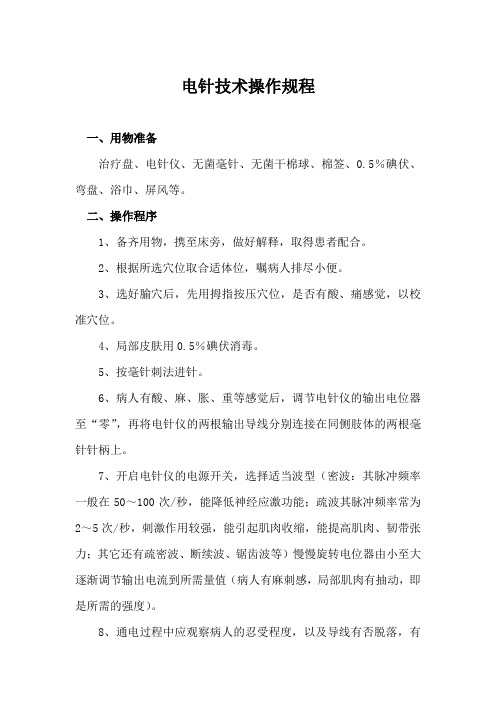 电针技术操作规程

一、用物准备

治疗盘、电针仪、无菌毫针、无菌干棉球、棉签、0.5%碘伏、弯盘、浴巾、屏风等。

二、操作程序

1、备齐用物，携至床旁，做好解释，取得患者配合。

2、根据所选穴位取合适体位，嘱病人排尽小便。

3、选好腧穴后，先用拇指按压穴位，是否有酸、痛感觉，以校准穴位。

4、局部皮肤用0.5%碘伏消毒。

5、按毫针刺法进针。

6、病人有酸、麻、胀、重等感觉后，调节电针仪的输出电位器至“零”，再将电针仪的两根输出导线分别连接在同侧肢体的两根毫针针柄上。

7、开启电针仪的电源开关，选择适当波型（密波：其脉冲频率一般在50～100次/秒，能降低神经应激功能；疏波其脉冲频率常为2～5次/秒，刺激作用较强，能引起肌肉收缩，能提高肌肉、韧带张力；其它还有疏密波、断续波、锯齿波等）慢慢旋转电位器由小至大逐渐调节输出电流到所需量值（病人有麻刺感，局部肌肉有抽动，即是所需的强度）。

8、通电过程中应观察病人的忍受程度，以及导线有否脱落，有